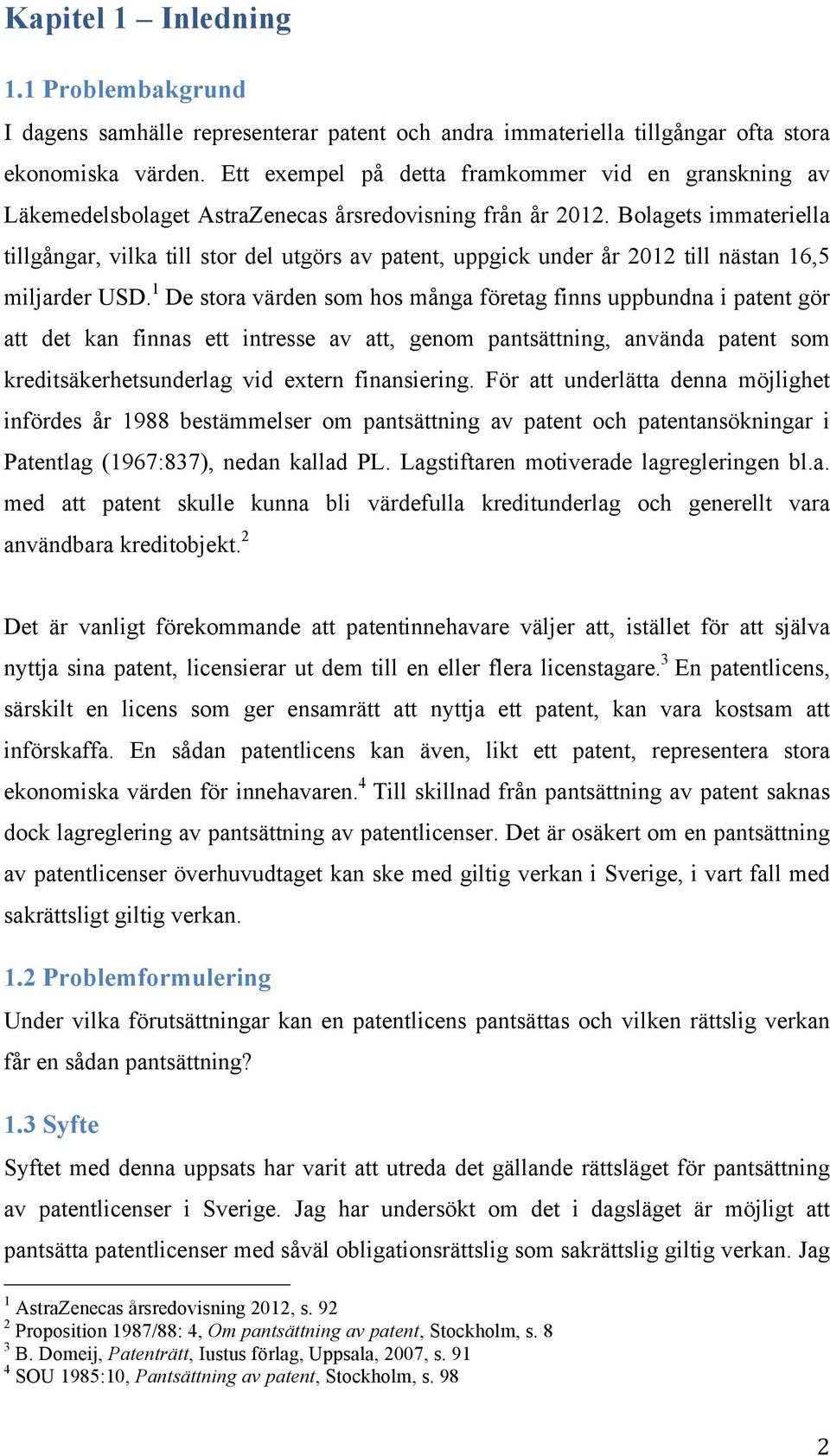 Kapitel 1 – Inledning

1.1 Problembakgrund

I dagens samhälle representerar patent och andra immateriella tillgångar ofta stora ekonomiska värden. Ett exempel på detta framkommer vid en granskning av Läkemedelsbolaget AstraZenecas årsredovisning från år 2012. Bolagets immateriella tillgångar, vilka till stor del utgörs av patent, uppgick under år 2012 till nästan 16,5 miljarder USD.$^1$ De stora värden som hos många företag finns uppbundna i patent gör att det kan finnas ett intresse av att, genom pantsättning, använda patent som kreditsäkerhetsunderlag vid extern finansiering. För att underlätta denna möjlighet infördes år 1988 bestämmelser om pantsättning av patent och patentansökningar i Patentlag (1967:837), nedan kallad PL. Lagstiftaren motiverade lagregleringen bl.a. med att patent skulle kunna bli värdefulla kreditunderlag och generellt vara användbara kreditobjekt.$^2$

Det är vanligt förekommande att patentinnehavare väljer att, istället för att själva nyttja sina patent, licensierar ut dem till en eller flera licenstagare.$^3$ En patentlicens, särskilt en licens som ger ensamrätt att nyttja ett patent, kan vara kostsam att införskaffa. En sådan patentlicens kan även, likt ett patent, representera stora ekonomiska värden för innehavaren.$^4$ Till skillnad från pantsättning av patent saknas dock lagreglering av pantsättning av patentlicenser. Det är osäkert om en pantsättning av patentlicenser överhuvudtaget kan ske med giltig verkan i Sverige, i vart fall med sakrättsligt giltig verkan.

1.2 Problemformulering

Under vilka förutsättningar kan en patentlicens pantsättas och vilken rättslig verkan får en sådan pantsättning?

1.3 Syfte

Syftet med denna uppsats har varit att utreda det gällande rättsläget för pantsättning av patentlicenser i Sverige. Jag har undersökt om det i dagsläget är möjligt att pantsätta patentlicenser med såväl obligationsrättslig som sakrättslig giltig verkan. Jag

$^1$ AstraZenecas årsredovisning 2012, s. 92
$^2$ Proposition 1987/88: 4, Om pantsättning av patent, Stockholm, s. 8
$^3$ B. Domeij, Patenträtt, Iustus förlag, Uppsala, 2007, s. 91
$^4$ SOU 1985:10, Pantsättning av patent, Stockholm, s. 98

2